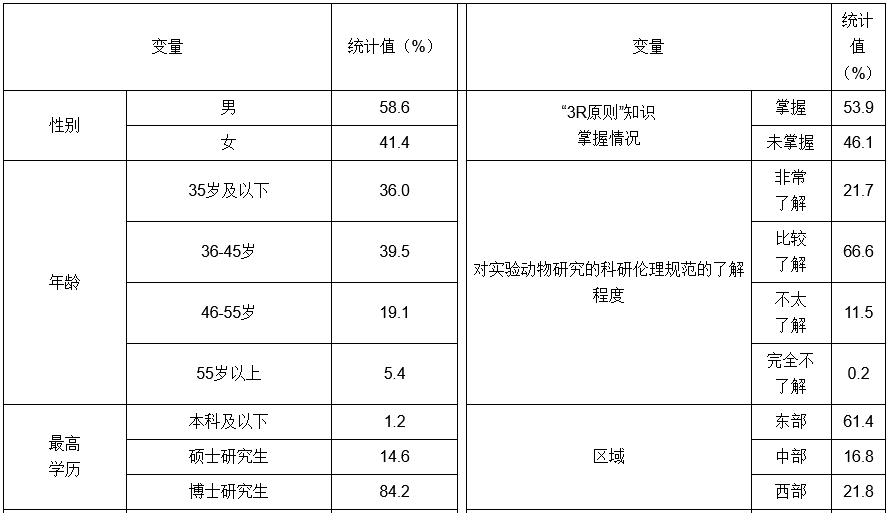 | 变量 |  | 统计值（%） | 变量 |  | 统计值（%） |
|---|---|---|---|---|---|
| 性别 | 男 | 58.6 | “3R原则”知识掌握情况 | 掌握 | 53.9 |
|  | 女 | 41.4 |  | 未掌握 | 46.1 |
| 年龄 | 35岁及以下 | 36.0 | 对实验动物研究的科研伦理规范的了解程度 | 非常了解 | 21.7 |
|  | 36-45岁 | 39.5 |  | 比较了解 | 66.6 |
|  | 46-55岁 | 19.1 |  | 不太了解 | 11.5 |
|  | 55岁以上 | 5.4 |  | 完全不了解 | 0.2 |
| 最高学历 | 本科及以下 | 1.2 | 区域 | 东部 | 61.4 |
|  | 硕士研究生 | 14.6 |  | 中部 | 16.8 |
|  | 博士研究生 | 84.2 |  | 西部 | 21.8 |